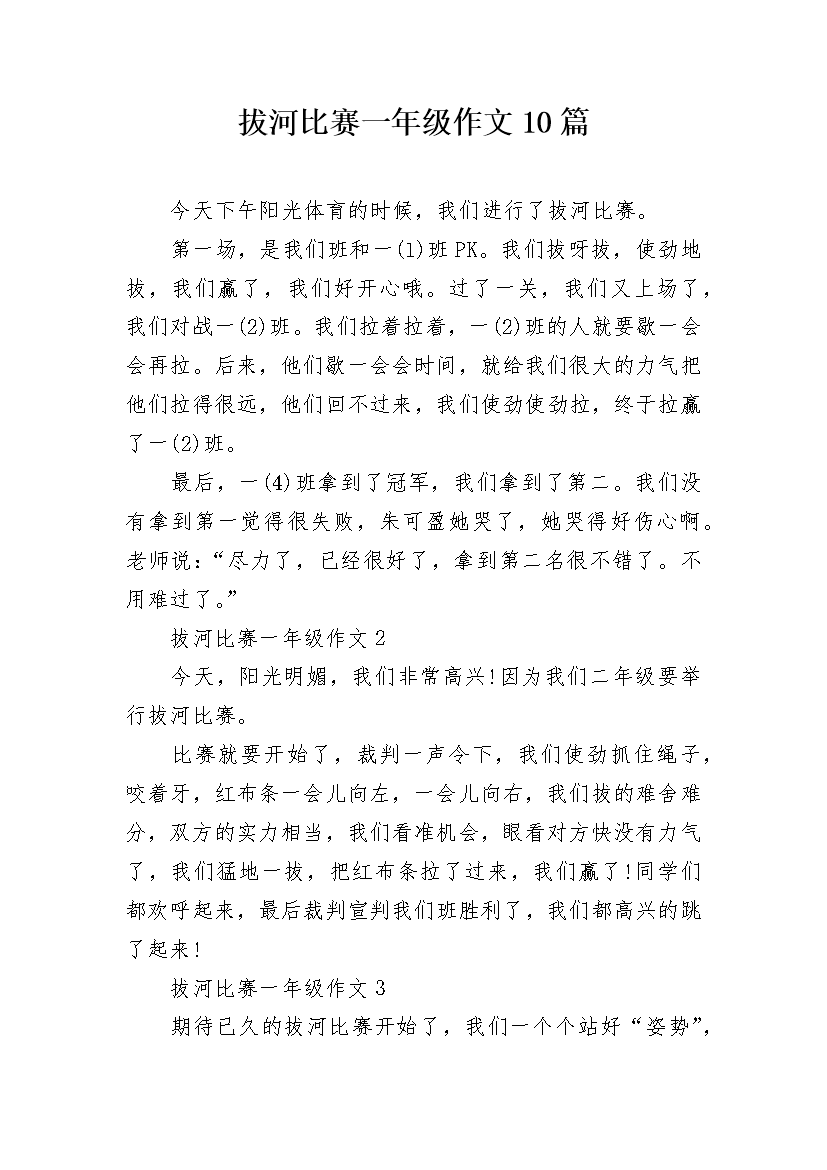 拔河比赛一年级作文10篇

今天下午阳光体育的时候，我们进行了拔河比赛。

第一场，是我们班和一(1)班PK。我们拔呀拔，使劲地拔，我们赢了，我们好开心哦。过了一关，我们又上场了，我们对战一(2)班。我们拉着拉着，一(2)班的人就要歇一会会再拉。后来，他们歇一会会时间，就给我们很大的力气把他们拉得很远，他们回不过来，我们使劲使劲拉，终于拉赢了一(2)班。

最后，一(4)班拿到了冠军，我们拿到了第二。我们没有拿到第一觉得很失败，朱可盈她哭了，她哭得好伤心啊。老师说：“尽力了，已经很好了，拿到第二名很不错了。不用难过了。”

拔河比赛一年级作文2

今天，阳光明媚，我们非常高兴!因为我们二年级要举行拔河比赛。

比赛就要开始了，裁判一声令下，我们使劲抓住绳子，咬着牙，红布条一会儿向左，一会儿向右，我们拔的难舍难分，双方的实力相当，我们看准机会，眼看对方快没有力气了，我们猛地一拔，把红布条拉了过来，我们赢了!同学们都欢呼起来，最后裁判宣判我们班胜利了，我们都高兴的跳了起来!

拔河比赛一年级作文3

期待已久的拔河比赛开始了，我们一个个站好“姿势”，